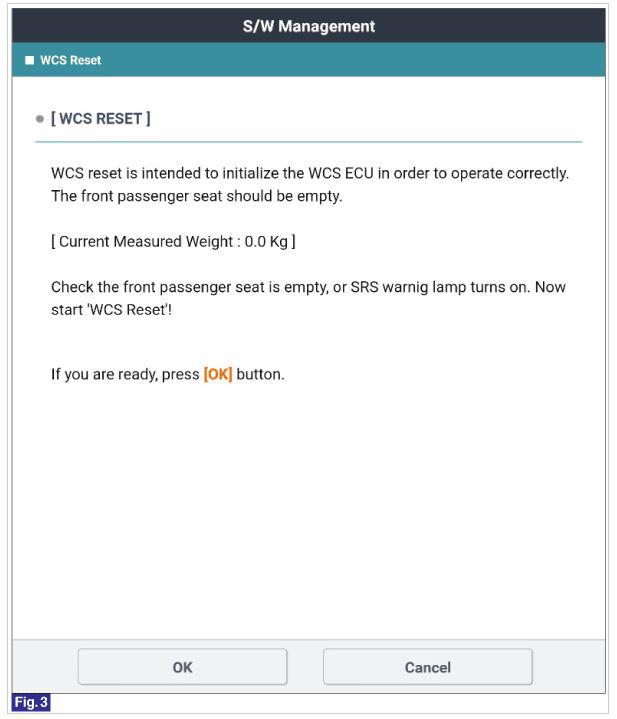 S/W Management

WCS Reset

[ WCS RESET ]

WCS reset is intended to initialize the WCS ECU in order to operate correctly. The front passenger seat should be empty.

[ Current Measured Weight : 0.0 Kg ]

Check the front passenger seat is empty, or SRS warnig lamp turns on. Now start 'WCS Reset'!

If you are ready, press [OK] button.

OK

Cancel

Fig.3